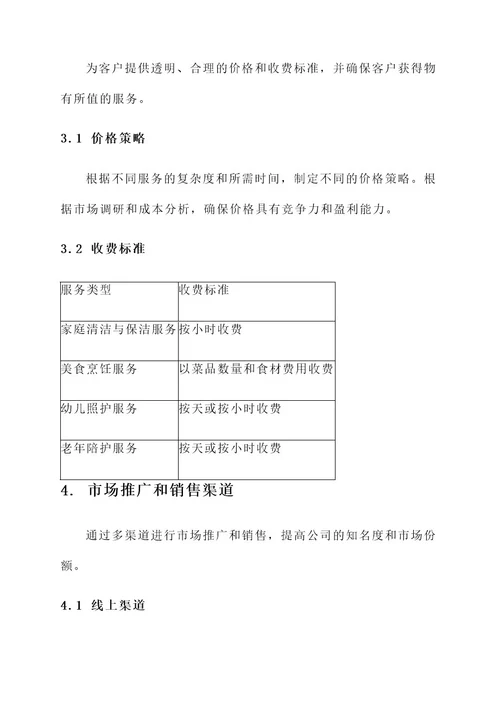 为客户提供透明、合理的价格和收费标准，并确保客户获得物有所值的服务。

3.1 价格策略

根据不同服务的复杂度和所需时间，制定不同的价格策略。根据市场调研和成本分析，确保价格具有竞争力和盈利能力。

3.2 收费标准

| 服务类型 | 收费标准 |
|---|---|
| 家庭清洁与保洁服务 | 按小时收费 |
| 美食烹饪服务 | 以菜品数量和食材费用收费 |
| 幼儿照护服务 | 按天或按小时收费 |
| 老年陪护服务 | 按天或按小时收费 |

4. 市场推广和销售渠道

通过多渠道进行市场推广和销售，提高公司的知名度和市场份额。

4.1 线上渠道